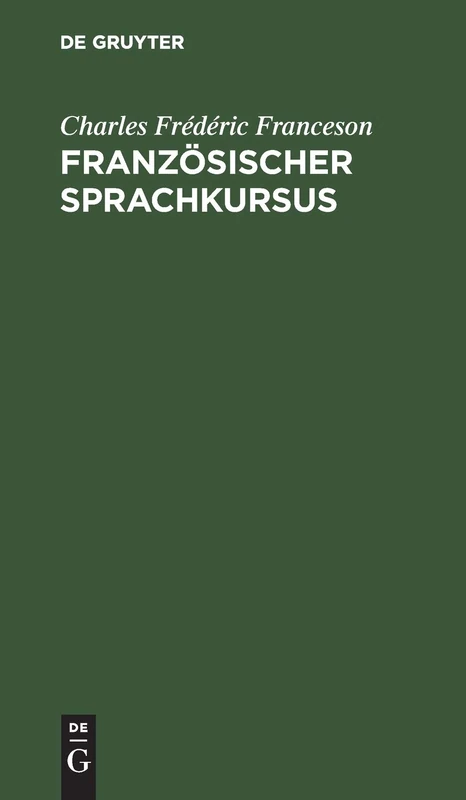 DE GRUYTER

Charles Frédéric Franceson
FRANZÖSISCHER SPRACHKURSUS

DE
G